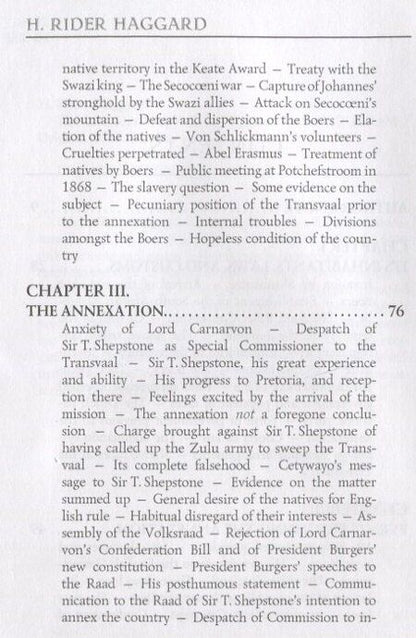 H. RIDER HAGGARD

native territory in the Keate Award – Treaty with the Swazi king – The Secocœni war – Capture of Johannes' stronghold by the Swazi allies – Attack on Secocœni's mountain – Defeat and dispersion of the Boers – Elation of the natives – Von Schlickmann's volunteers – Cruelties perpetrated – Abel Erasmus – Treatment of natives by Boers – Public meeting at Potchefstroom in 1868 – The slavery question – Some evidence on the subject – Pecuniary position of the Transvaal prior to the annexation – Internal troubles – Divisions amongst the Boers – Hopeless condition of the country

CHAPTER III.
THE ANNEXATION 76

Anxiety of Lord Carnarvon – Despatch of Sir T. Shepstone as Special Commissioner to the Transvaal – Sir T. Shepstone, his great experience and ability – His progress to Pretoria, and reception there – Feelings excited by the arrival of the mission – The annexation not a foregone conclusion – Charge brought against Sir T. Shepstone of having called up the Zulu army to sweep the Transvaal – Its complete falsehood – Cetywayo's message to Sir T. Shepstone – Evidence on the matter summed up – General desire of the natives for English rule – Habitual disregard of their interests – Assembly of the Volksraad – Rejection of Lord Carnarvon's Confederation Bill and of President Burgers' new constitution – President Burgers' speeches to the Raad – His posthumous statement – Communication to the Raad of Sir T. Shepstone's intention to annex the country – Despatch of Commission to in-